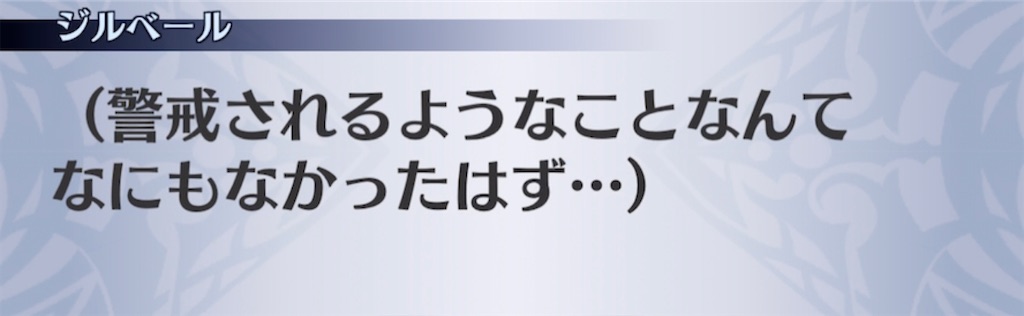 ジルベール

（警戒されるようなことなんてなにもなかったはず…）